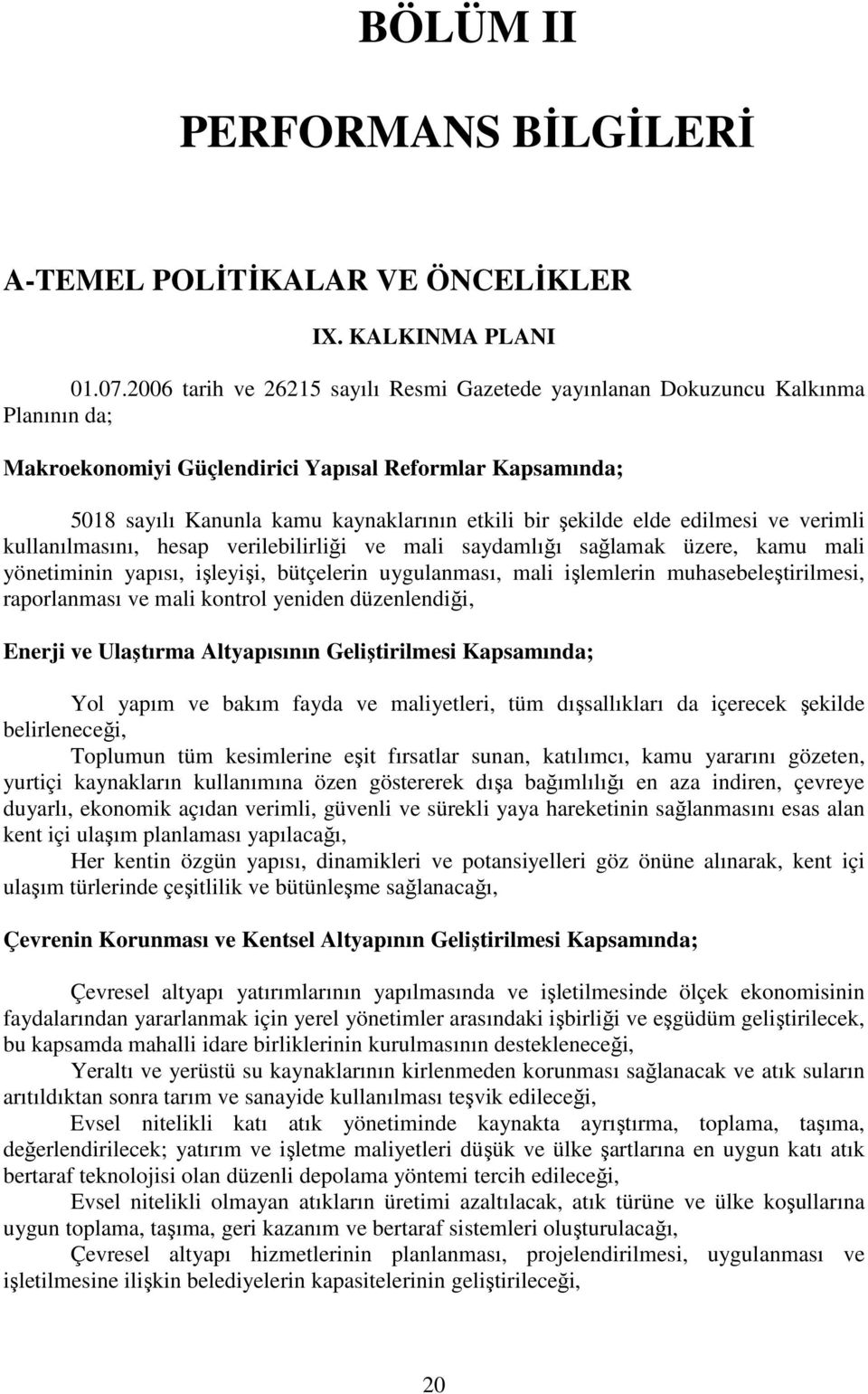 BÖLÜM II

PERFORMANS BİLGİLERİ

A-TEMEL POLİTİKALAR VE ÖNCELİKLER

IX. KALKINMA PLANI

01.07.2006 tarih ve 26215 sayılı Resmi Gazetede yayınlanan Dokuzuncu Kalkınma Planının da;

Makroekonomiyi Güçlendirici Yapısal Reformlar Kapsamında;

5018 sayılı Kanunla kamu kaynaklarının etkili bir şekilde elde edilmesi ve verimli kullanılmasını, hesap verilebilirliği ve mali saydamlığı sağlamak üzere, kamu mali yönetiminin yapısı, işleyişi, bütçelerin uygulanması, mali işlemlerin muhasebeleştirilmesi, raporlanması ve mali kontrol yeniden düzenlendiği,

Enerji ve Ulaştırma Altyapısının Geliştirilmesi Kapsamında;

Yol yapım ve bakım fayda ve maliyetleri, tüm dışsallıkları da içerecek şekilde belirleneceği,

Toplumun tüm kesimlerine eşit fırsatlar sunan, katılımcı, kamu yararını gözeten, yurtiçi kaynakların kullanımına özen göstererek dışa bağımlılığı en aza indiren, çevreye duyarlı, ekonomik açıdan verimli, güvenli ve sürekli yaya hareketinin sağlanmasını esas alan kent içi ulaşım planlaması yapılacağı,

Her kentin özgün yapısı, dinamikleri ve potansiyelleri göz önüne alınarak, kent içi ulaşım türlerinde çeşitlilik ve bütünleşme sağlanacağı,

Çevrenin Korunması ve Kentsel Altyapının Geliştirilmesi Kapsamında;

Çevresel altyapı yatırımlarının yapılmasında ve işletilmesinde ölçek ekonomisinin faydalarından yararlanmak için yerel yönetimler arasındaki işbirliği ve eşgüdüm geliştirilecek, bu kapsamda mahalli idare birliklerinin kurulmasının destekleneceği,

Yeraltı ve yerüstü su kaynaklarının kirlenmeden korunması sağlanacak ve atık suların arıtıldıktan sonra tarım ve sanayide kullanılması teşvik edileceği,

Evsel nitelikli katı atık yönetiminde kaynakta ayrıştırma, toplama, taşıma, değerlendirilecek; yatırım ve işletme maliyetleri düşük ve ülke şartlarına en uygun katı atık bertaraf teknolojisi olan düzenli depolama yöntemi tercih edileceği,

Evsel nitelikli olmayan atıkların üretimi azaltılacak, atık türüne ve ülke koşullarına uygun toplama, taşıma, geri kazanım ve bertaraf sistemleri oluşturulacağı,

Çevresel altyapı hizmetlerinin planlanması, projelendirilmesi, uygulanması ve işletilmesine ilişkin belediyelerin kapasitelerinin geliştirileceği,

20